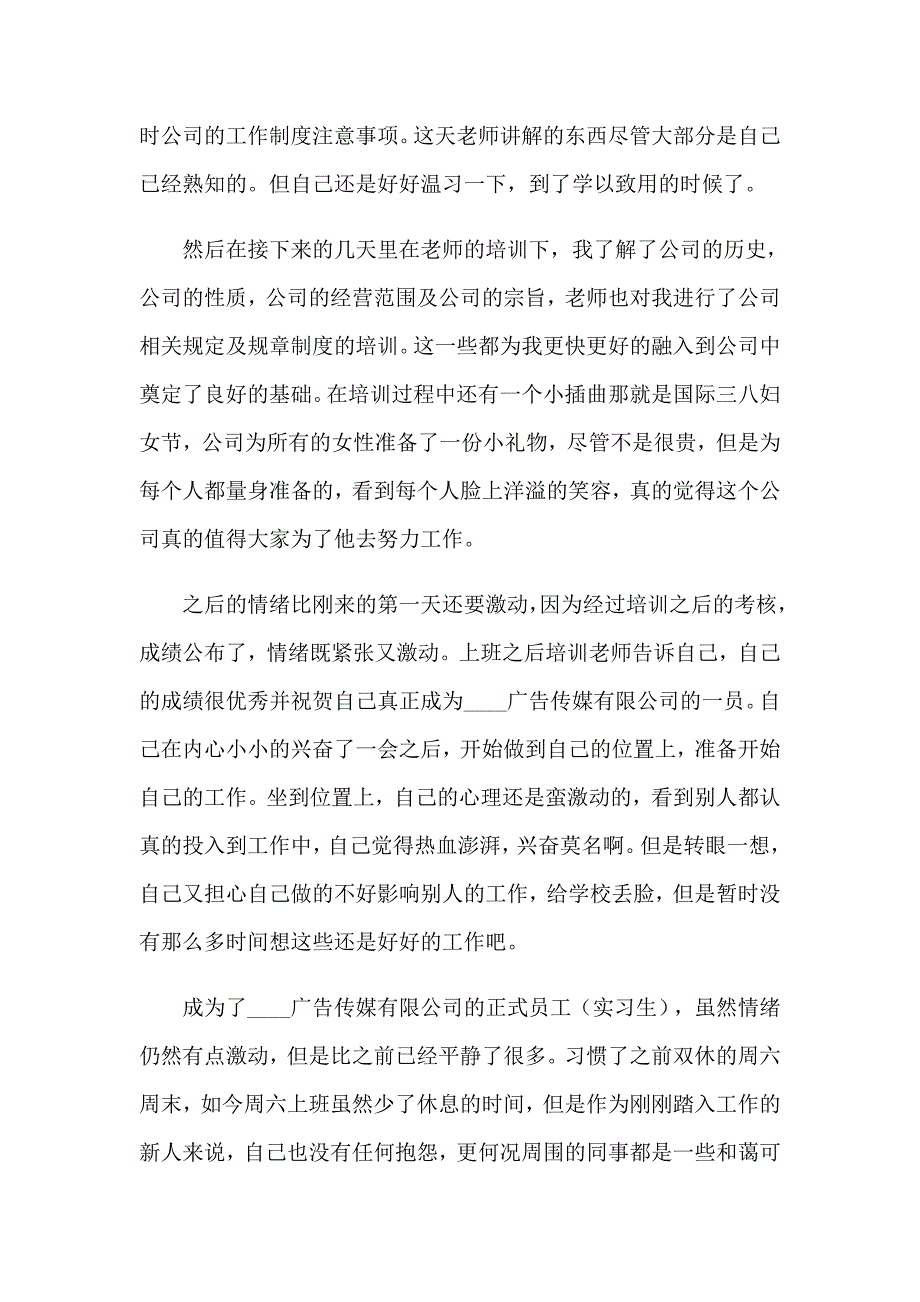 时公司的工作制度注意事项。这天老师讲解的东西尽管大部分是自己已经熟知的。但自己还是好好温习一下，到了学以致用的时候了。

然后在接下来的几天里在老师的培训下，我了解了公司的历史，公司的性质，公司的经营范围及公司的宗旨，老师也对我进行了公司相关规定及规章制度的培训。这一些都为我更快更好的融入到公司中奠定了良好的基础。在培训过程中还有一个小插曲那就是国际三八妇女节，公司为所有的女性准备了一份小礼物，尽管不是很贵，但是为每个人都量身准备的，看到每个人脸上洋溢的笑容，真的觉得这个公司真的值得大家为了他去努力工作。

之后的情绪比刚来的第一天还要激动，因为经过培训之后的考核，成绩公布了，情绪既紧张又激动。上班之后培训老师告诉自己，自己的成绩很优秀并祝贺自己真正成为____广告传媒有限公司的一员。自己在内心小小的兴奋了一会之后，开始做到自己的位置上，准备开始自己的工作。坐到位置上，自己的心理还是蛮激动的，看到别人都认真的投入到工作中，自己觉得热血澎湃，兴奋莫名啊。但是转眼一想，自己又担心自己做的不好影响别人的工作，给学校丢脸，但是暂时没有那么多时间想这些还是好好的工作吧。

成为了____广告传媒有限公司的正式员工（实习生），虽然情绪仍然有点激动，但是比之前已经平静了很多。习惯了之前双休的周六周末，如今周六上班虽然少了休息的时间，但是作为刚刚踏入工作的新人来说，自己也没有任何抱怨，更何况周围的同事都是一些和蔼可